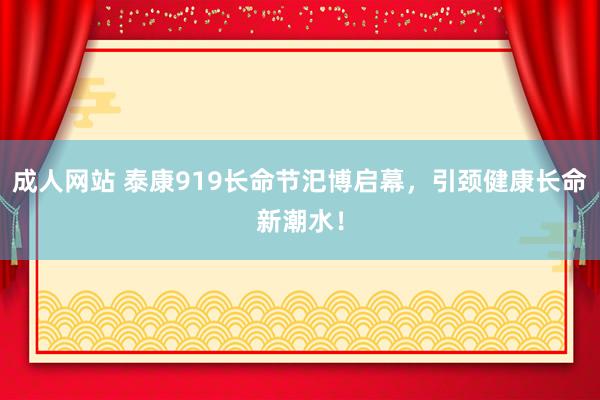 成人网站 泰康919长命节汜博启幕，引颈健康长命新潮水！